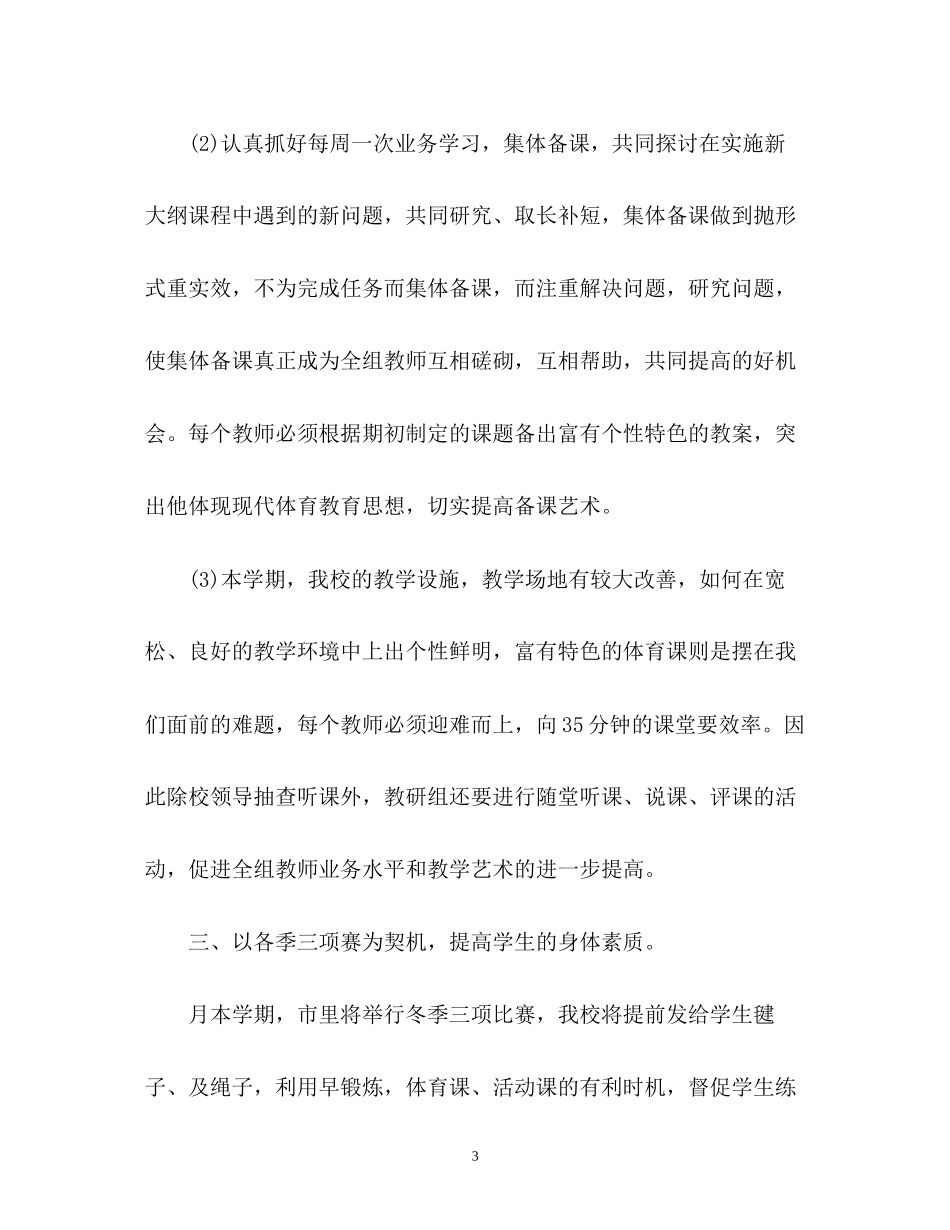 (2)认真抓好每周一次业务学习，集体备课，共同探讨在实施新大纲课程中遇到的新问题，共同研究、取长补短，集体备课做到抛形式重实效，不为完成任务而集体备课，而注重解决问题，研究问题，使集体备课真正成为全组教师互相磋砌，互相帮助，共同提高的好机会。每个教师必须根据期初制定的课题备出富有个性特色的教案，突出他体现现代体育教育思想，切实提高备课艺术。

(3)本学期，我校的教学设施，教学场地有较大改善，如何在宽松、良好的教学环境中上出个性鲜明，富有特色的体育课则是摆在我们面前的难题，每个教师必须迎难而上，向35分钟的课堂要效率。因此除校领导抽查听课外，教研组还要进行随堂听课、说课、评课的活动，促进全组教师业务水平和教学艺术的进一步提高。

三、以各季三项赛为契机，提高学生的身体素质。

月本学期，市里将举行冬季三项比赛，我校将提前发给学生毽子、及绳子，利用早锻炼，体育课、活动课的有利时机，督促学生练

3